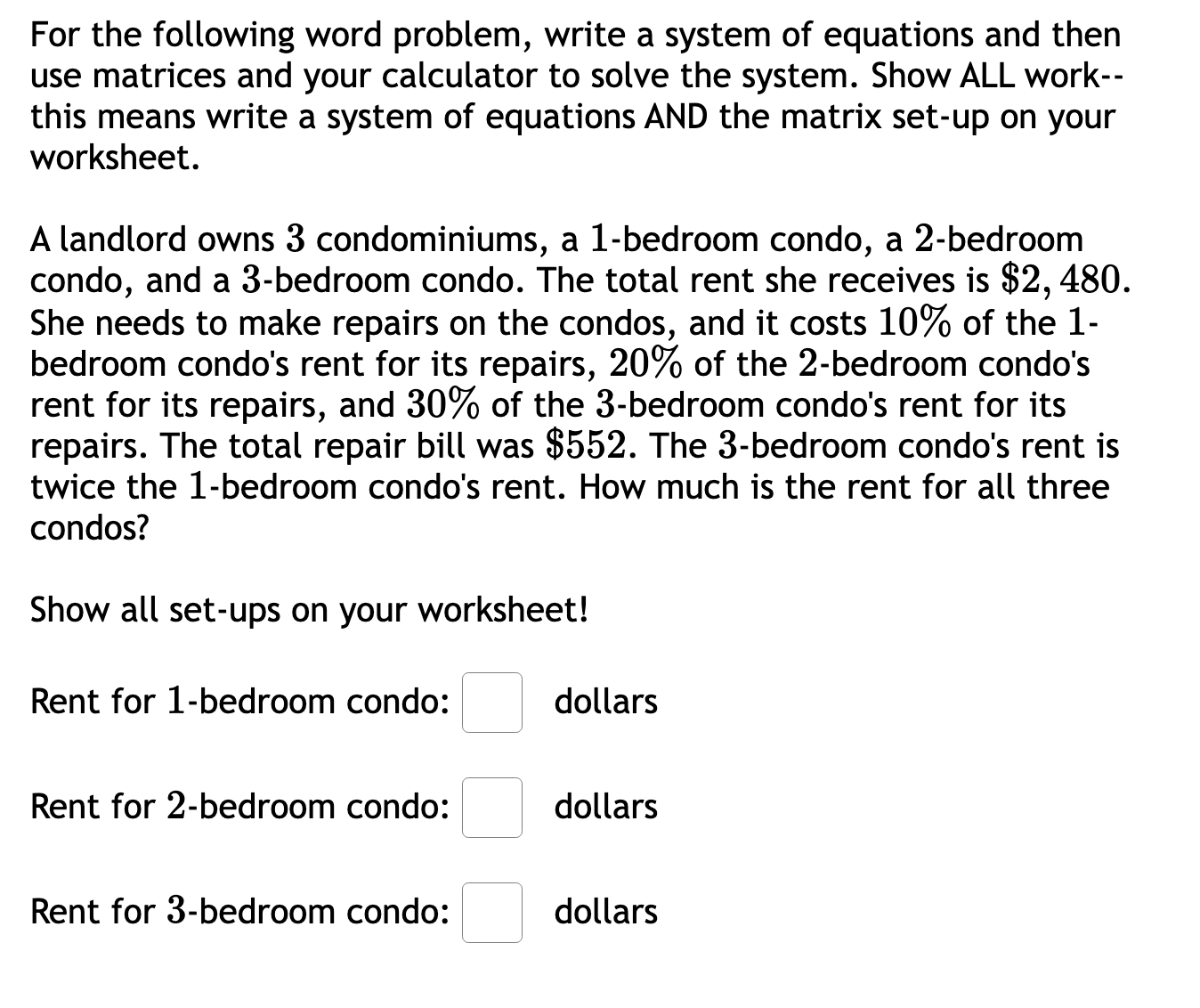 For the following word problem, write a system of equations and then use matrices and your calculator to solve the system. Show ALL work--this means write a system of equations AND the matrix set-up on your worksheet.

A landlord owns $3$ condominiums, a $1$-bedroom condo, a $2$-bedroom condo, and a $3$-bedroom condo. The total rent she receives is $\$2,480$. She needs to make repairs on the condos, and it costs $10\%$ of the $1$-bedroom condo's rent for its repairs, $20\%$ of the $2$-bedroom condo's rent for its repairs, and $30\%$ of the $3$-bedroom condo's rent for its repairs. The total repair bill was $\$552$. The $3$-bedroom condo's rent is twice the $1$-bedroom condo's rent. How much is the rent for all three condos?

Show all set-ups on your worksheet!

Rent for $1$-bedroom condo: dollars

Rent for $2$-bedroom condo: dollars

Rent for $3$-bedroom condo: dollars